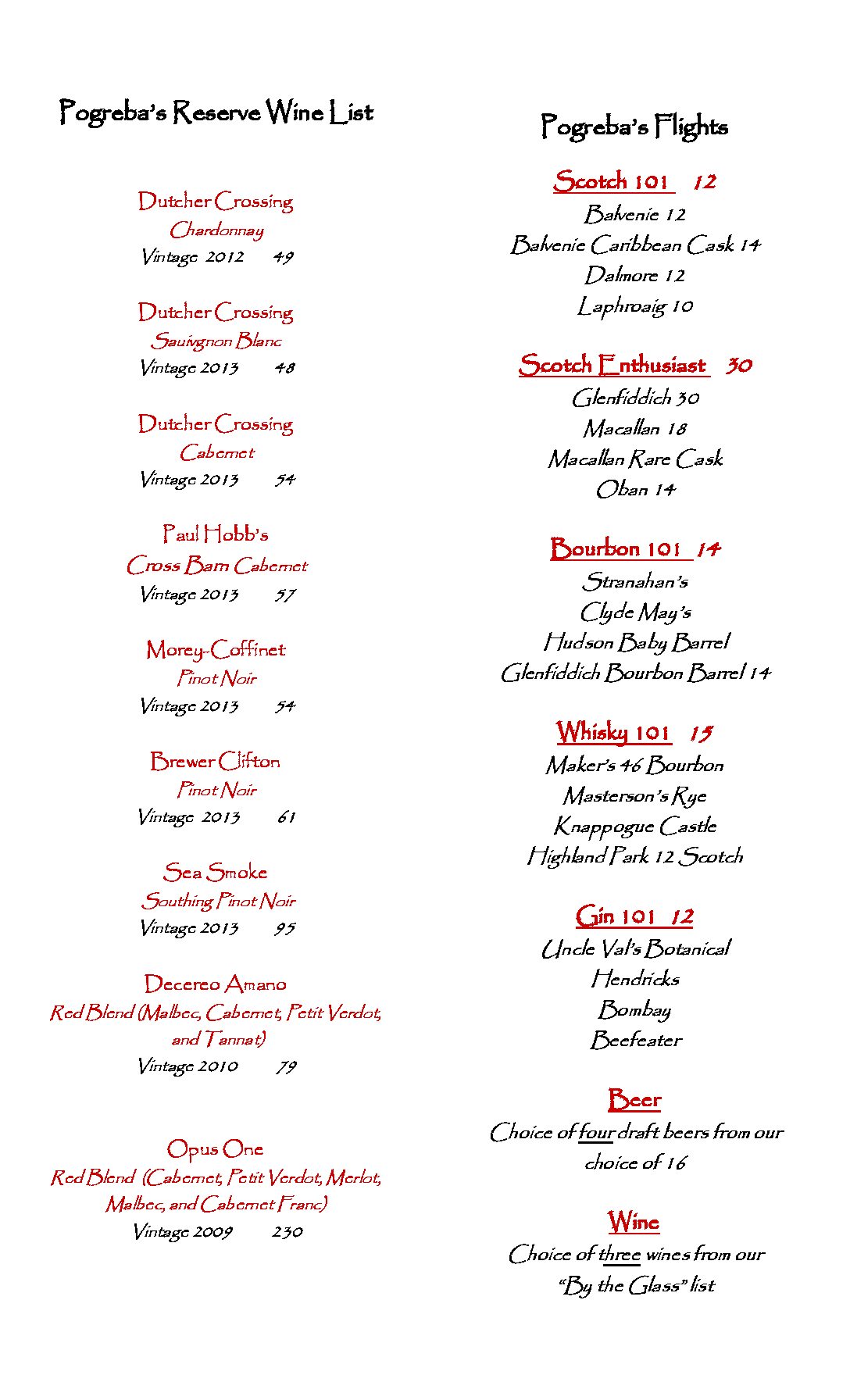 Pogreba's Reserve Wine List

Dutcher Crossing
Chardonnay
Vintage 2012 49

Dutcher Crossing
Sauvignon Blanc
Vintage 2013 48

Dutcher Crossing
Cabernet
Vintage 2013 54

Paul Hobb's
Cross Barn Cabernet
Vintage 2013 57

Morey-Coffinet
Pinot Noir
Vintage 2013 54

Brewer Clifton
Pinot Noir
Vintage 2013 61

Sea Smoke
Southing Pinot Noir
Vintage 2013 95

Decereo Amano
Red Blend (Malbec, Cabernet, Petit Verdot, and Tannat)
Vintage 2010 79

Opus One
Red Blend (Cabernet, Petit Verdot, Merlot, Malbec, and Cabernet Franc)
Vintage 2009 230

Pogreba's Flights

Scotch 101 12
Balvenie 12
Balvenie Caribbean Cask 14
Dalmore 12
Laphroaig 10

Scotch Enthusiast 30
Glenfiddich 30
Macallan 18
Macallan Rare Cask
Oban 14

Bourbon 101 14
Stranahan's
Clyde May's
Hudson Baby Barrel
Glenfiddich Bourbon Barrel 14

Whisky 101 15
Maker's 46 Bourbon
Masterson's Rye
Knappogue Castle
Highland Park 12 Scotch

Gin 101 12
Uncle Val's Botanical
Hendricks
Bombay
Beefeater

Beer
Choice of four draft beers from our choice of 16

Wine
Choice of three wines from our "By the Glass" list